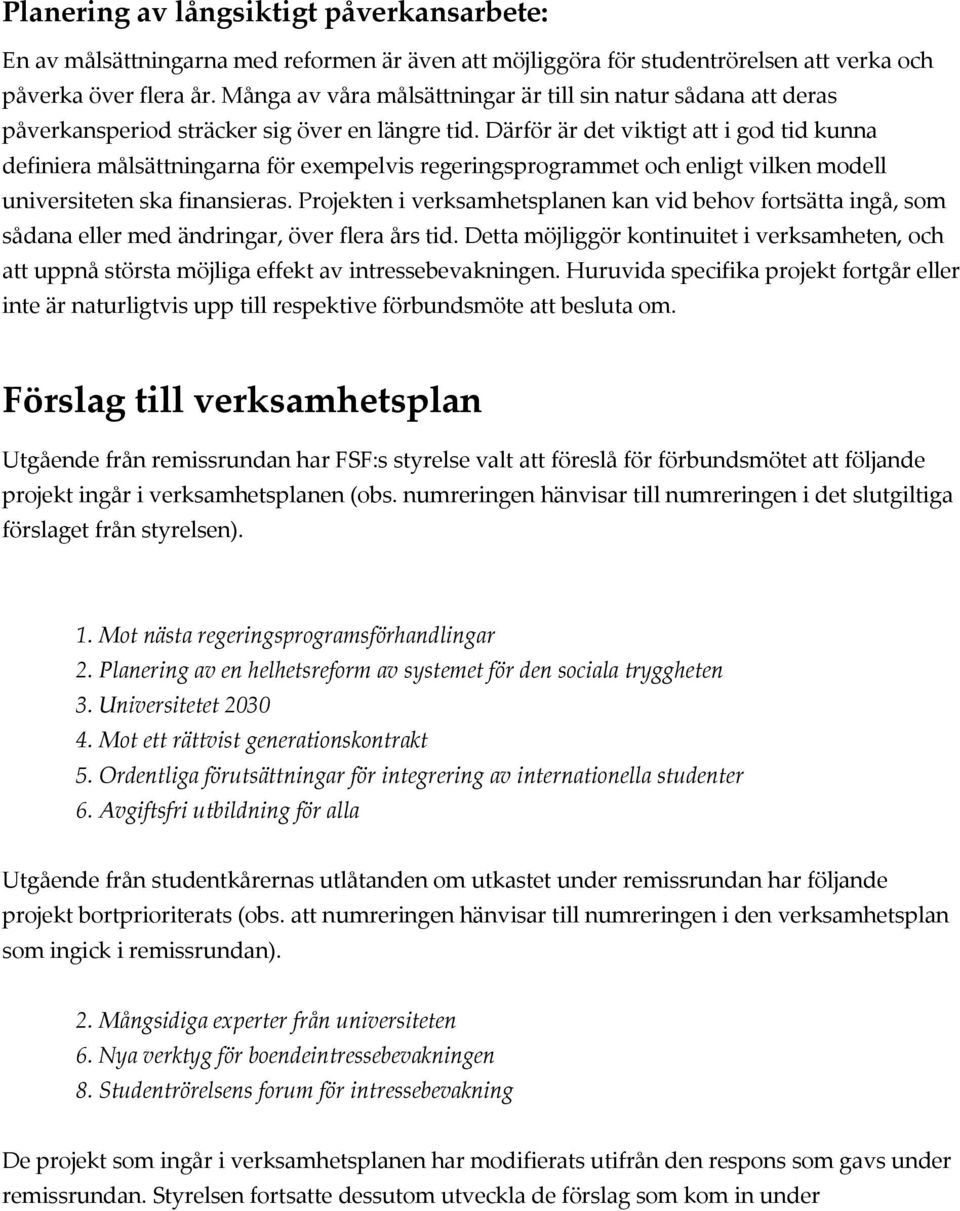 Planering av långsiktigt påverkansarbete:

En av målsättningarna med reformen är även att möjliggöra för studentrörelsen att verka och påverka över flera år. Många av våra målsättningar är till sin natur sådana att deras påverkansperiod sträcker sig över en längre tid. Därför är det viktigt att i god tid kunna definiera målsättningarna för exempelvis regeringsprogrammet och enligt vilken modell universiteten ska finansieras. Projekten i verksamhetsplanen kan vid behov fortsätta ingå, som sådana eller med ändringar, över flera års tid. Detta möjliggör kontinuitet i verksamheten, och att uppnå största möjliga effekt av intressebevakningen. Huruvida specifika projekt fortgår eller inte är naturligtvis upp till respektive förbundsmöte att besluta om.

Förslag till verksamhetsplan

Utgående från remissrundan har FSF:s styrelse valt att föreslå för förbundsmötet att följande projekt ingår i verksamhetsplanen (obs. numreringen hänvisar till numreringen i det slutgiltiga förslaget från styrelsen).

1. Mot nästa regeringsprogramsförhandlingar
2. Planering av en helhetsreform av systemet för den sociala tryggheten
3. Universitetet 2030
4. Mot ett rättvist generationskontrakt
5. Ordentliga förutsättningar för integrering av internationella studenter
6. Avgiftsfri utbildning för alla

Utgående från studentkårernas utlåtanden om utkastet under remissrundan har följande projekt bortprioriterats (obs. att numreringen hänvisar till numreringen i den verksamhetsplan som ingick i remissrundan).

2. Mångsidiga experter från universiteten
6. Nya verktyg för boendeintressebevakningen
8. Studentrörelsens forum för intressebevakning

De projekt som ingår i verksamhetsplanen har modifierats utifrån den respons som gavs under remissrundan. Styrelsen fortsatte dessutom utveckla de förslag som kom in under